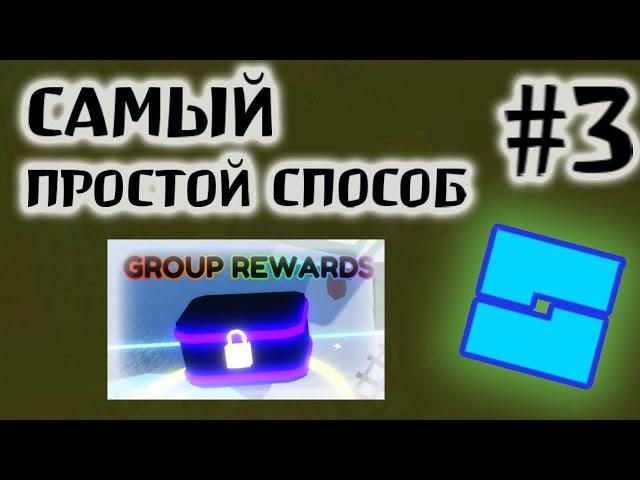 САМЫЙ ПРОСТОЙ СПОСОБ

#3

GROUP REWARDS